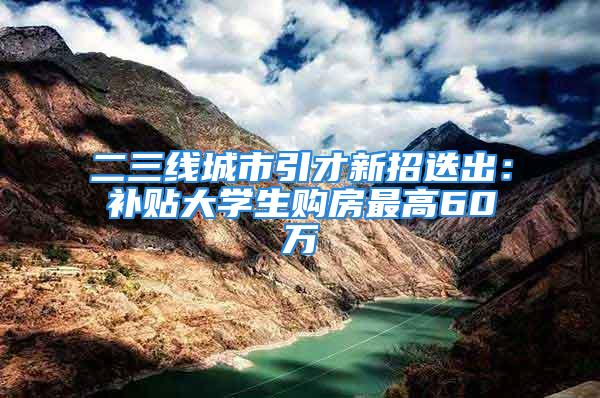 二三线城市引才新招迭出：补贴大学生购房最高60万